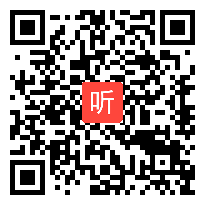 听